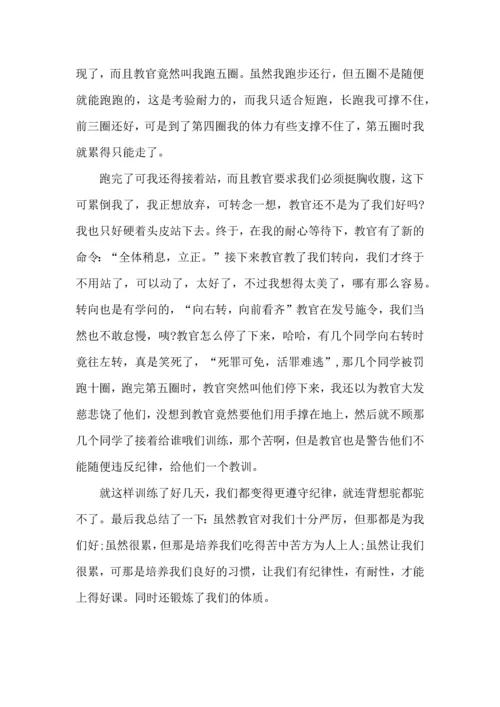 现了，而且教官竟然叫我跑五圈。虽然我跑步还行，但五圈不是随便就能跑跑的，这是考验耐力的，而我只适合短跑，长跑我可撑不住，前三圈还好，可是到了第四圈我的体力有些支撑不住了，第五圈时我就累得只能走了。

跑完了可我还得接着站，而且教官要求我们必须挺胸收腹，这下可累倒我了，我正想放弃，可转念一想，教官还不是为了我们好吗?我也只好硬着头皮站下去。终于，在我的耐心等待下，教官有了新的命令：“全体稍息，立正。”接下来教官教了我们转向，我们才终于不用站了，可以动了，太好了，不过我想得太美了，哪有那么容易。转向也是有学问的，“向右转，向前看齐”教官在发号施令，我们当然也不敢怠慢，咦?教官怎么停了下来，哈哈，有几个同学向右转时竟往左转，真是笑死了，“死罪可免，活罪难逃”，那几个同学被罚跑十圈，跑完第五圈时，教官突然叫他们停下来，我还以为教官大发慈悲饶了他们，没想到教官竟然要他们用手撑在地上，然后就不顾那几个同学了接着给谁哦们训练，那个苦啊，但是教官也是警告他们不能随便违反纪律，给他们一个教训。

就这样训练了好几天，我们都变得更遵守纪律，就连背想驼都驼不了。最后我总结了一下：虽然教官对我们十分严厉，但那都是为我们好;虽然很累，但那是培养我们吃得苦中苦方为人上人;虽然让我们很累，可那是培养我们良好的习惯，让我们有纪律性，有耐性，才能上得好课。同时还锻炼了我们的体质。